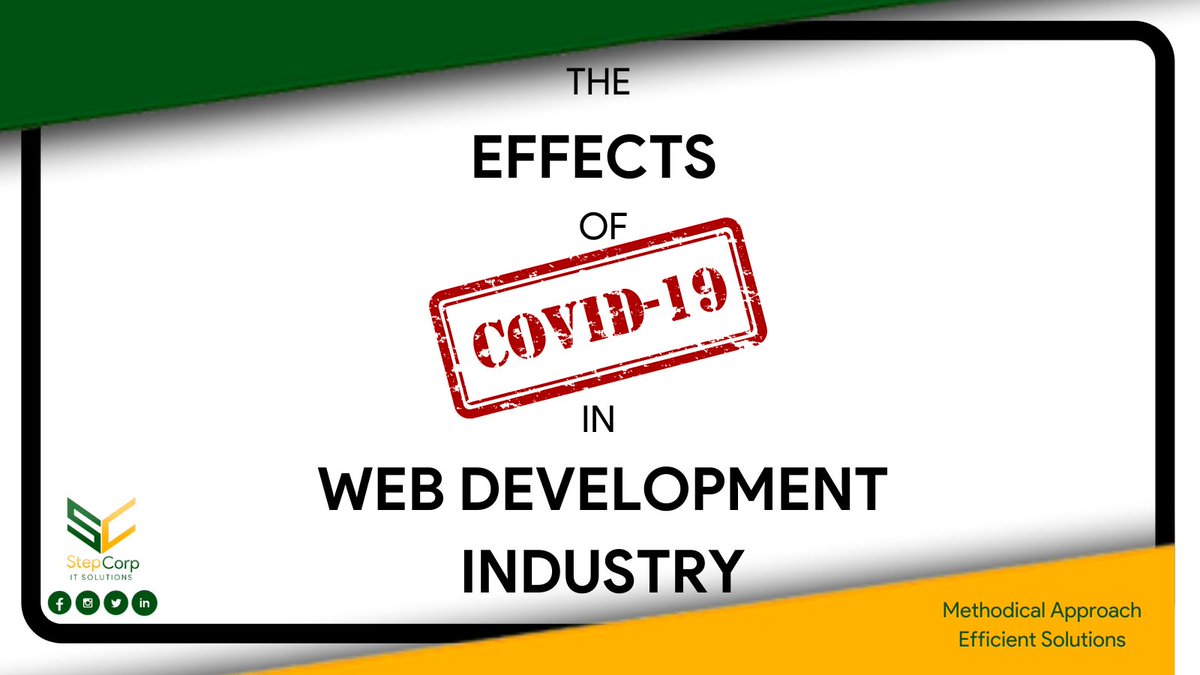 THE
EFFECTS
OF
COVID-19
IN
WEB DEVELOPMENT INDUSTRY

SC
StepCorp
IT SOLUTIONS

Methodical Approach
Efficient Solutions